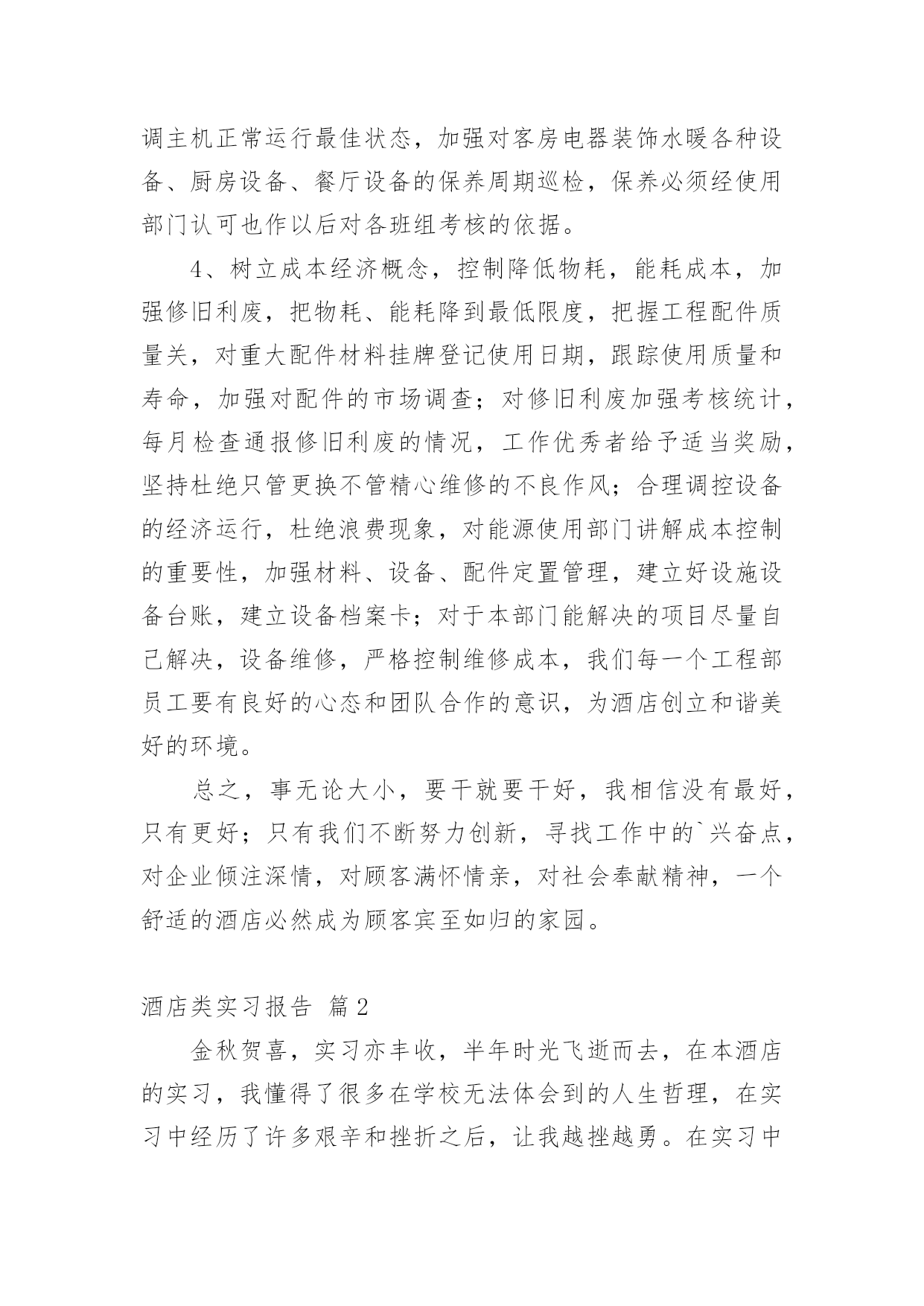 调主机正常运行最佳状态，加强对客房电器装饰水暖各种设备、厨房设备、餐厅设备的保养周期巡检，保养必须经使用部门认可也作以后对各班组考核的依据。

4、树立成本经济概念，控制降低物耗，能耗成本，加强修旧利废，把物耗、能耗降到最低限度，把握工程配件质量关，对重大配件材料挂牌登记使用日期，跟踪使用质量和寿命，加强对配件的市场调查；对修旧利废加强考核统计，每月检查通报修旧利废的情况，工作优秀者给予适当奖励，坚持杜绝只管更换不管精心维修的不良作风；合理调控设备的经济运行，杜绝浪费现象，对能源使用部门讲解成本控制的重要性，加强材料、设备、配件定置管理，建立好设施设备台账，建立设备档案卡；对于本部门能解决的项目尽量自己解决，设备维修，严格控制维修成本，我们每一个工程部员工要有良好的心态和团队合作的意识，为酒店创立和谐美好的环境。

总之，事无论大小，要干就要干好，我相信没有最好，只有更好；只有我们不断努力创新，寻找工作中的`兴奋点，对企业倾注深情，对顾客满怀情亲，对社会奉献精神，一个舒适的酒店必然成为顾客宾至如归的家园。

酒店类实习报告 篇2

金秋贺喜，实习亦丰收，半年时光飞逝而去，在本酒店的实习，我懂得了很多在学校无法体会到的人生哲理，在实习中经历了许多艰辛和挫折之后，让我越挫越勇。在实习中